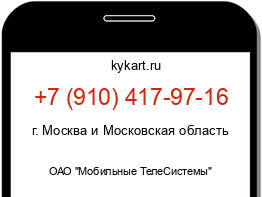 kykart.ru

+7 (910) 417-97-16

г. Москва и Московская область

ОАО "Мобильные ТелеСистемы"